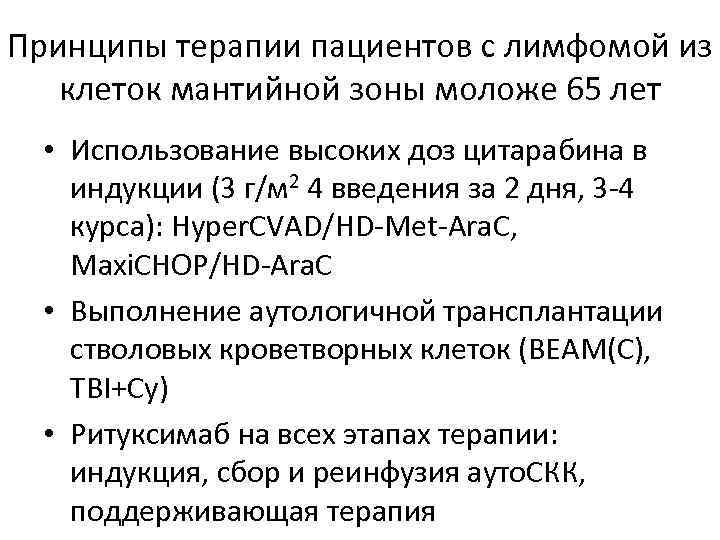 Принципы терапии пациентов с лимфомой из клеток мантийной зоны моложе 65 лет

• Использование высоких доз цитарабина в индукции (3 г/м$^2$ 4 введения за 2 дня, 3-4 курса): HyperCVAD/HD-Met-AraC, MaxiCHOP/HD-AraC

• Выполнение аутологичной трансплантации стволовых кроветворных клеток (BEAM(C), TBI+Cy)

• Ритуксимаб на всех этапах терапии: индукция, сбор и реинфузия аутоСКК, поддерживающая терапия